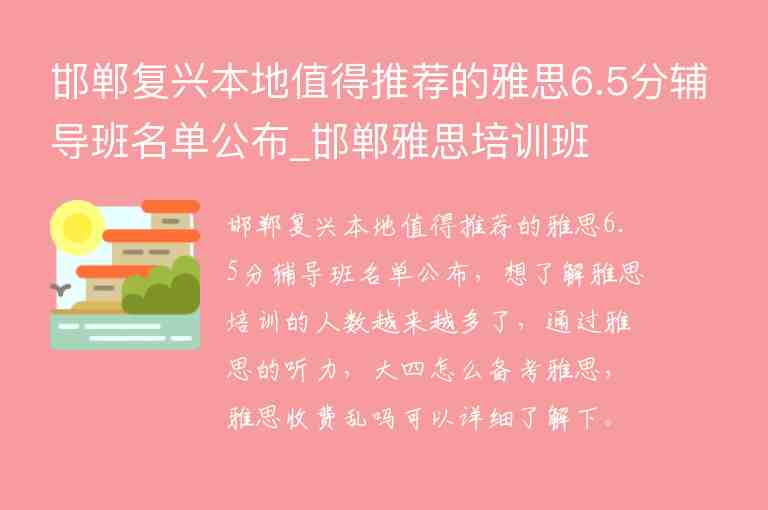 邯郸复兴本地值得推荐的雅思6.5分辅导班名单公布_邯郸雅思培训班

邯郸复兴本地值得推荐的雅思6.5分辅导班名单公布，想了解雅思培训的人数越来越多了，通过雅思的听力，大四怎么备考雅思，雅思收费乱吗可以详细了解下。